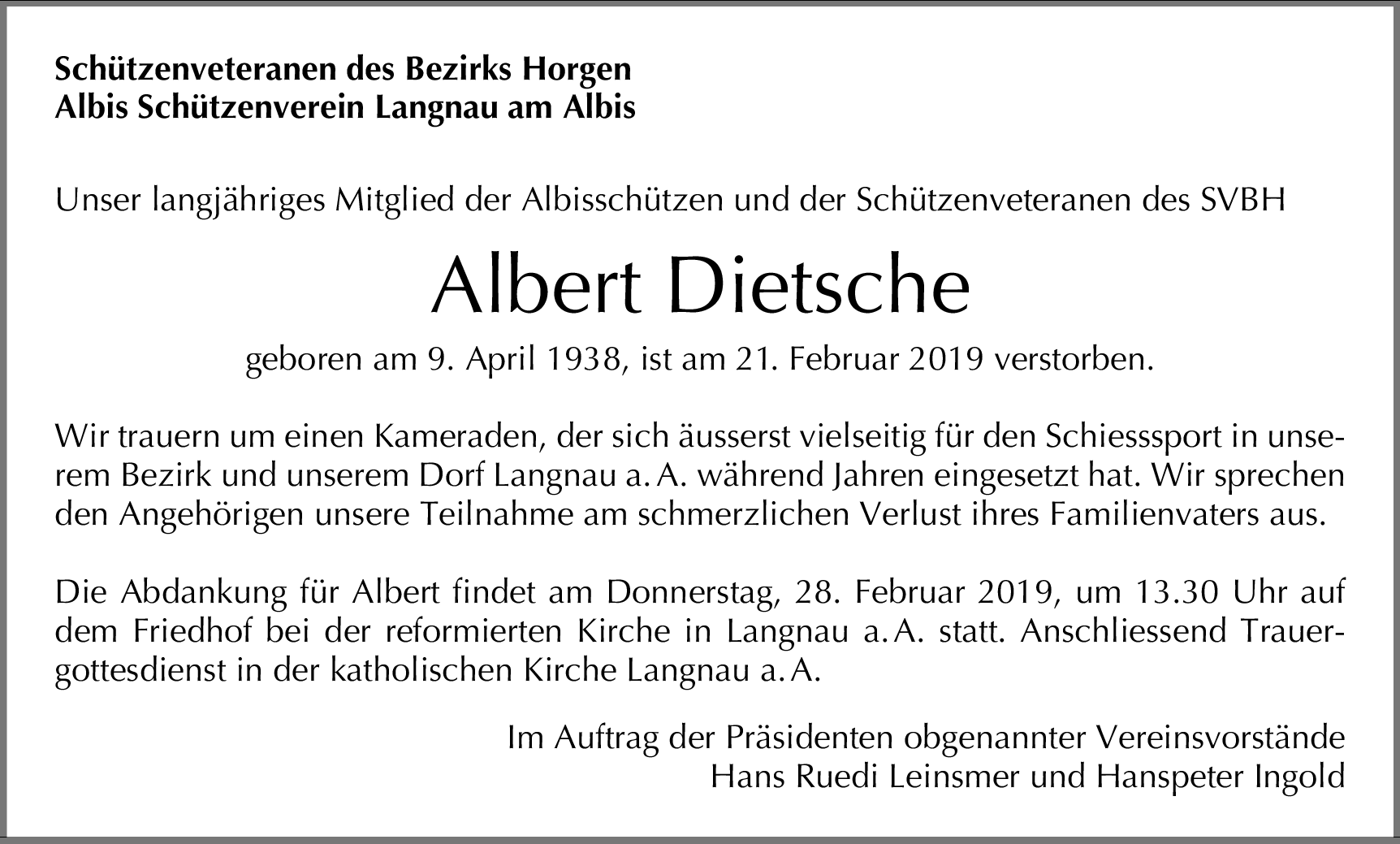 Schützenveteranen des Bezirks Horgen
Albis Schützenverein Langnau am Albis

Unser langjähriges Mitglied der Albisschützen und der Schützenveteranen des SVBH

Albert Dietsche

geboren am 9. April 1938, ist am 21. Februar 2019 verstorben.

Wir trauern um einen Kameraden, der sich äusserst vielseitig für den Schiesssport in unserem Bezirk und unserem Dorf Langnau a. A. während Jahren eingesetzt hat. Wir sprechen den Angehörigen unsere Teilnahme am schmerzlichen Verlust ihres Familienvaters aus.

Die Abdankung für Albert findet am Donnerstag, 28. Februar 2019, um 13.30 Uhr auf dem Friedhof bei der reformierten Kirche in Langnau a. A. statt. Anschliessend Trauergottesdienst in der katholischen Kirche Langnau a. A.

Im Auftrag der Präsidenten obgenannter Vereinsvorstände
Hans Ruedi Leinsmer und Hanspeter Ingold